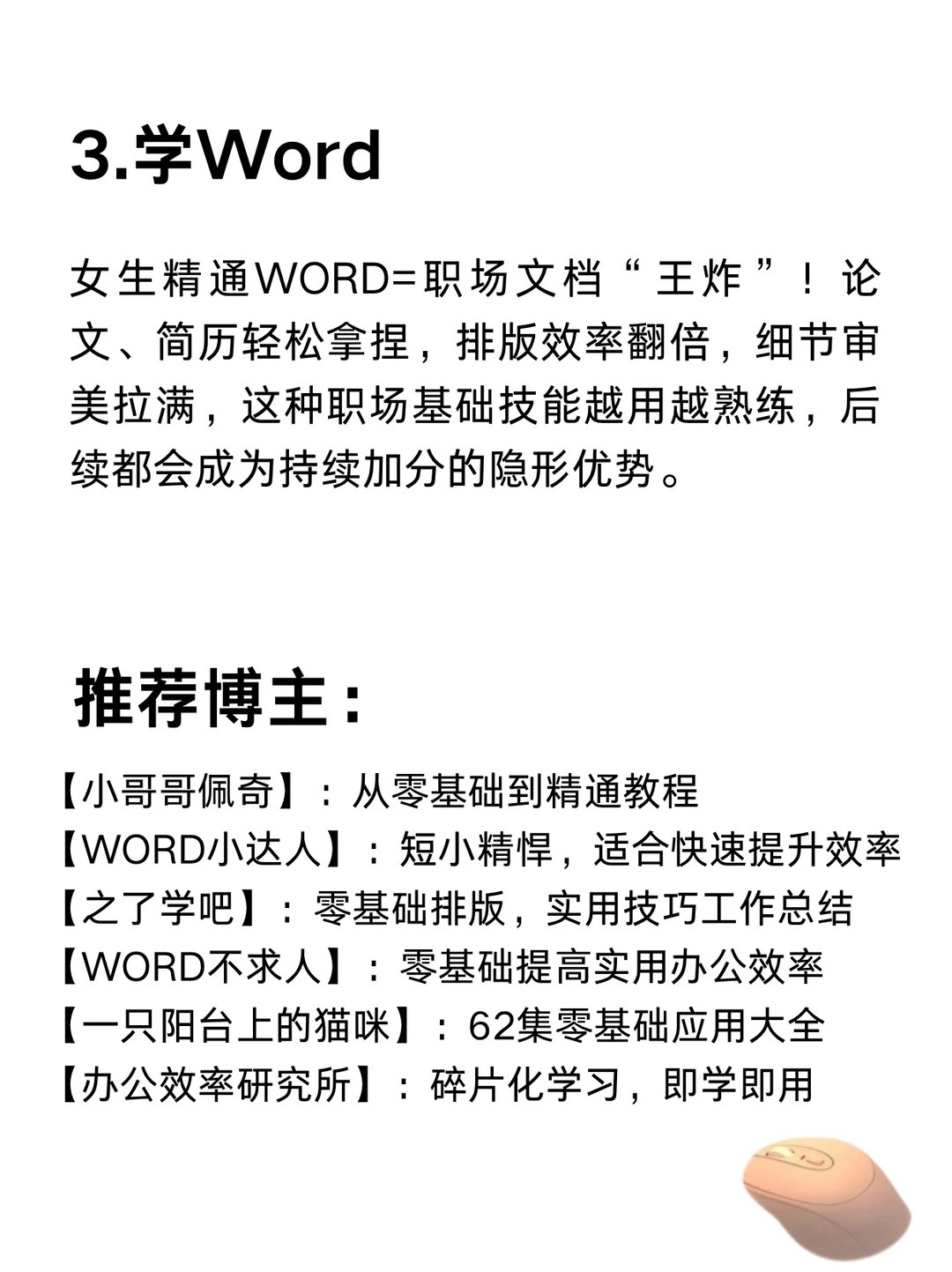 3.学Word

女生精通WORD=职场文档“王炸”！论文、简历轻松拿捏，排版效率翻倍，细节审美拉满，这种职场基础技能越用越熟练，后续都会成为持续加分的隐形优势。

推荐博主：

【小哥哥佩奇】：从零基础到精通教程
【WORD小达人】：短小精悍，适合快速提升效率
【之了学吧】：零基础排版，实用技巧工作总结
【WORD不求人】：零基础提高实用办公效率
【一只阳台上的猫咪】：62集零基础应用大全
【办公效率研究所】：碎片化学习，即学即用